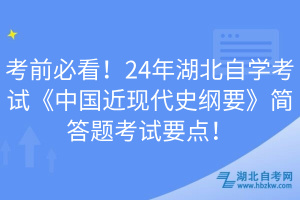 考前必看！24年湖北自学考试《中国近现代史纲要》简答题考试要点！

湖北自考网
www.hbzkw.com